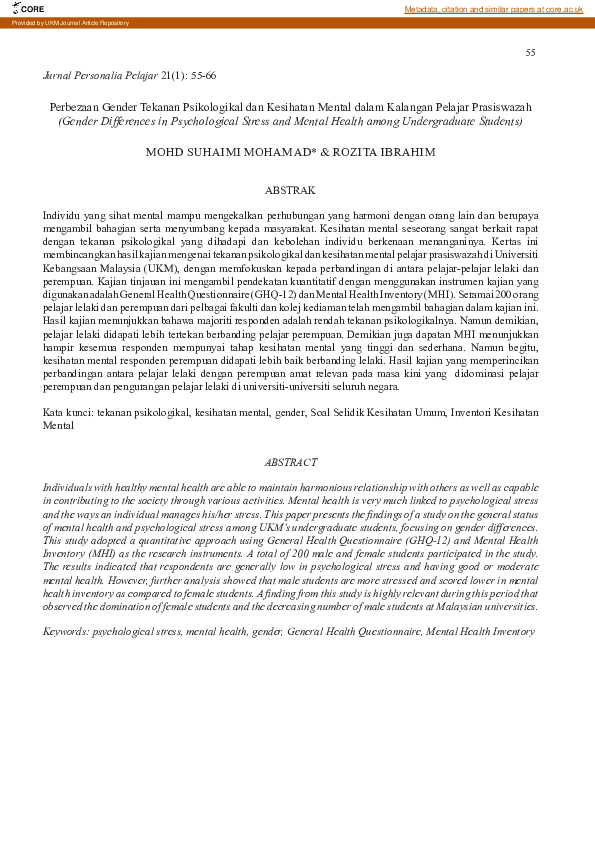 CORE

Metadata, citation and similar papers at core.ac.uk

Provided by UKM Journal Article Repository

55

Jurnal Personalia Pelajar 21(1): 55-66

Perbezaan Gender Tekanan Psikologikal dan Kesihatan Mental dalam Kalangan Pelajar Prasiswazah
(Gender Differences in Psychological Stress and Mental Health among Undergraduate Students)

MOHD SUHAIMI MOHAMAD* & ROZITA IBRAHIM

ABSTRAK

Individu yang sihat mental mampu mengekalkan perhubungan yang harmoni dengan orang lain dan berupaya mengambil bahagian serta menyumbang kepada masyarakat. Kesihatan mental seseorang sangat berkait rapat dengan tekanan psikologikal yang dihadapi dan kebolehan individu berkenaan menanganinya. Kertas ini membincangkan hasil kajian mengenai tekanan psikologikal dan kesihatan mental pelajar prasiswazah di Universiti Kebangsaan Malaysia (UKM), dengan memfokuskan kepada perbandingan di antara pelajar-pelajar lelaki dan perempuan. Kajian tinjauan ini mengambil pendekatan kuantitatif dengan menggunakan instrumen kajian yang digunakan adalah General Health Questionnaire (GHQ-12) dan Mental Health Inventory (MHI). Seramai 200 orang pelajar lelaki dan perempuan dari pelbagai fakulti dan kolej kediaman telah mengambil bahagian dalam kajian ini. Hasil kajian menunjukkan bahawa majoriti responden adalah rendah tekanan psikologikalnya. Namun demikian, pelajar lelaki didapati lebih tertekan berbanding pelajar perempuan. Demikian juga dapatan MHI menunjukkan hampir kesemua responden mempunyai tahap kesihatan mental yang tinggi dan sederhana. Namun begitu, kesihatan mental responden perempuan didapati lebih baik berbanding lelaki. Hasil kajian yang memperincikan perbandingan antara pelajar lelaki dengan perempuan amat relevan pada masa kini yang didominasi pelajar perempuan dan pengurangan pelajar lelaki di universiti-universiti seluruh negara.

Kata kunci: tekanan psikologikal, kesihatan mental, gender, Soal Selidik Kesihatan Umum, Inventori Kesihatan Mental

ABSTRACT

Individuals with healthy mental health are able to maintain harmonious relationship with others as well as capable in contributing to the society through various activities. Mental health is very much linked to psychological stress and the ways an individual manages his/her stress. This paper presents the findings of a study on the general status of mental health and psychological stress among UKM's undergraduate students, focusing on gender differences. This study adopted a quantitative approach using General Health Questionnaire (GHQ-12) and Mental Health Inventory (MHI) as the research instruments. A total of 200 male and female students participated in the study. The results indicated that respondents are generally low in psychological stress and having good or moderate mental health. However, further analysis showed that male students are more stressed and scored lower in mental health inventory as compared to female students. A finding from this study is highly relevant during this period that observed the domination of female students and the decreasing number of male students at Malaysian universities.

Keywords: psychological stress, mental health, gender, General Health Questionnaire, Mental Health Inventory